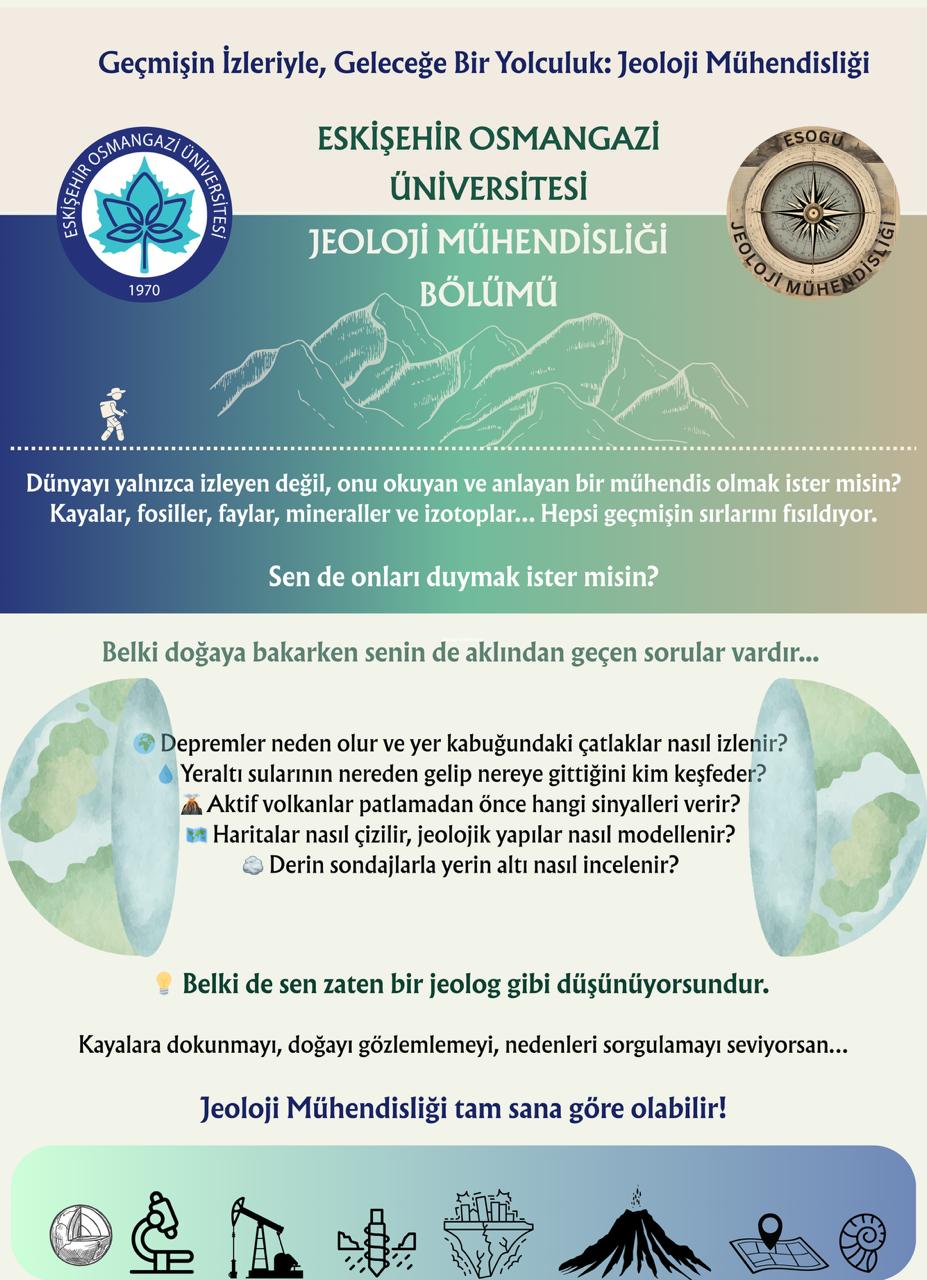 Geçmişin İzleriyle, Geleceğe Bir Yolculuk: Jeoloji Mühendisliği

ESKİŞEHİR OSMANGAZİ ÜNİVERSİTESİ
1970

ESKİŞEHİR OSMANGAZİ ÜNİVERSİTESİ JEOLOJİ MÜHENDİSLİĞİ BÖLÜMÜ

ESOGÜ
JEOLOJİ MÜHENDİSLİĞİ

Dünyayı yalnızca izleyen değil, onu okuyan ve anlayan bir mühendis olmak ister misin? Kayalar, fosiller, faylar, mineraller ve izotoplar... Hepsi geçmişin sırlarını fısıldıyor.

Sen de onları duymak ister misin?

Belki doğaya bakarken senin de aklından geçen sorular vardır...

🌍 Depremler neden olur ve yer kabuğundaki çatlaklar nasıl izlenir?
💧 Yeraltı sularının nereden gelip nereye gittiğini kim keşfeder?
🌋 Aktif volkanlar patlamadan önce hangi sinyalleri verir?
🗺️ Haritalar nasıl çizilir, jeolojik yapılar nasıl modellenir?
🪨 Derin sondajlarla yerin altı nasıl incelenir?

💡 Belki de sen zaten bir jeolog gibi düşünüyorsundur.

Kayalara dokunmayı, doğayı gözlemlemeyi, nedenleri sorgulamayı seviyorsan...

Jeoloji Mühendisliği tam sana göre olabilir!